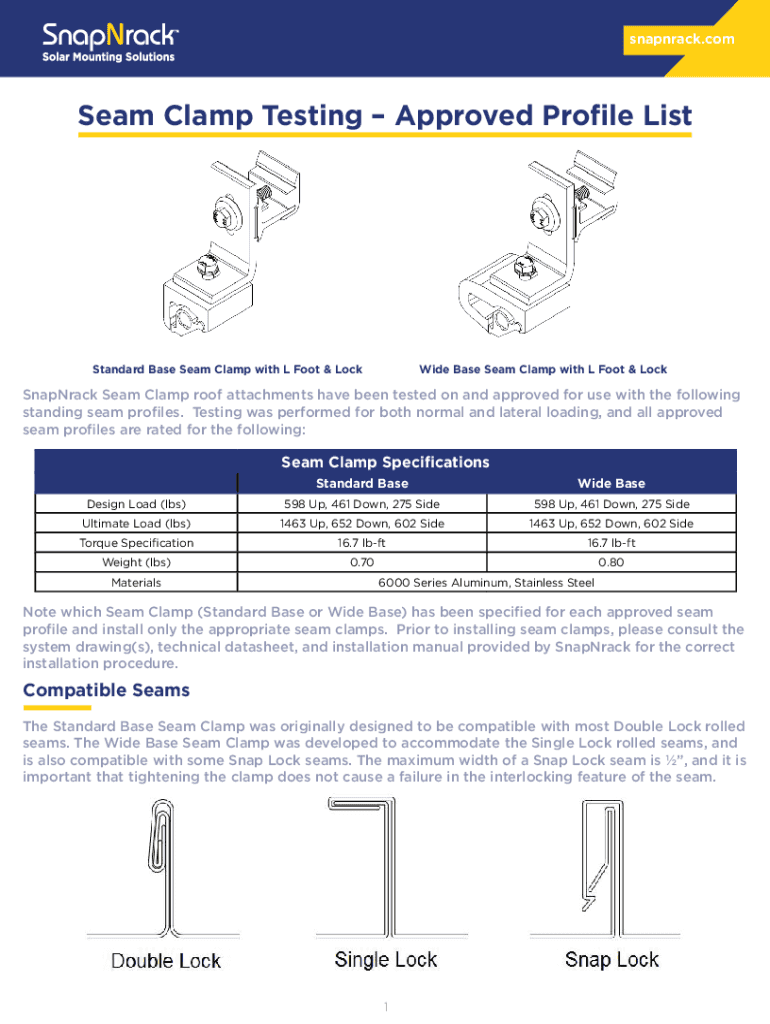 SnapNrack™
Solar Mounting Solutions

snapnrack.com

Seam Clamp Testing – Approved Profile List

Standard Base Seam Clamp with L Foot & Lock

Wide Base Seam Clamp with L Foot & Lock

SnapNrack Seam Clamp roof attachments have been tested on and approved for use with the following standing seam profiles. Testing was performed for both normal and lateral loading, and all approved seam profiles are rated for the following:

Seam Clamp Specifications

| | Standard Base | Wide Base |
|---|---|---|
| Design Load (lbs) | 598 Up, 461 Down, 275 Side | 598 Up, 461 Down, 275 Side |
| Ultimate Load (lbs) | 1463 Up, 652 Down, 602 Side | 1463 Up, 652 Down, 602 Side |
| Torque Specification | 16.7 lb-ft | 16.7 lb-ft |
| Weight (lbs) | 0.70 | 0.80 |
| Materials | 6000 Series Aluminum, Stainless Steel | |

Note which Seam Clamp (Standard Base or Wide Base) has been specified for each approved seam profile and install only the appropriate seam clamps. Prior to installing seam clamps, please consult the system drawing(s), technical datasheet, and installation manual provided by SnapNrack for the correct installation procedure.

Compatible Seams

The Standard Base Seam Clamp was originally designed to be compatible with most Double Lock rolled seams. The Wide Base Seam Clamp was developed to accommodate the Single Lock rolled seams, and is also compatible with some Snap Lock seams. The maximum width of a Snap Lock seam is ½", and it is important that tightening the clamp does not cause a failure in the interlocking feature of the seam.

Double Lock

Single Lock

Snap Lock

1